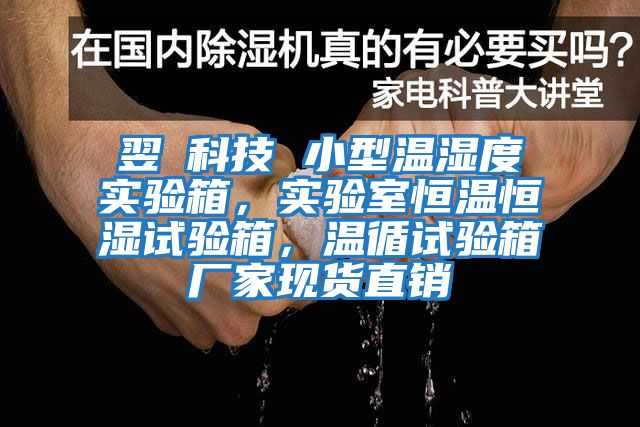 在国内除湿机真的有必要买吗？
家电科普大讲堂

翌 科技 小型温湿度实验箱，实验室恒温恒湿试验箱，温循试验箱厂家现货直销